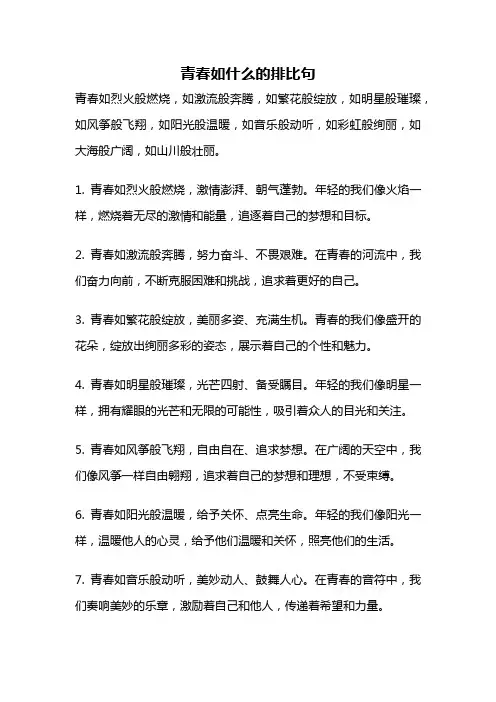 青春如什么的排比句

青春如烈火般燃烧，如激流般奔腾，如繁花般绽放，如明星般璀璨，如风筝般飞翔，如阳光般温暖，如音乐般动听，如彩虹般绚丽，如大海般广阔，如山川般壮丽。

1. 青春如烈火般燃烧，激情澎湃、朝气蓬勃。年轻的我们像火焰一样，燃烧着无尽的激情和能量，追逐着自己的梦想和目标。

2. 青春如激流般奔腾，努力奋斗、不畏艰难。在青春的河流中，我们奋力向前，不断克服困难和挑战，追求着更好的自己。

3. 青春如繁花般绽放，美丽多姿、充满生机。青春的我们像盛开的花朵，绽放出绚丽多彩的姿态，展示着自己的个性和魅力。

4. 青春如明星般璀璨，光芒四射、备受瞩目。年轻的我们像明星一样，拥有耀眼的光芒和无限的可能性，吸引着众人的目光和关注。

5. 青春如风筝般飞翔，自由自在、追求梦想。在广阔的天空中，我们像风筝一样自由翱翔，追求着自己的梦想和理想，不受束缚。

6. 青春如阳光般温暖，给予关怀、点亮生命。年轻的我们像阳光一样，温暖他人的心灵，给予他们温暖和关怀，照亮他们的生活。

7. 青春如音乐般动听，美妙动人、鼓舞人心。在青春的音符中，我们奏响美妙的乐章，激励着自己和他人，传递着希望和力量。